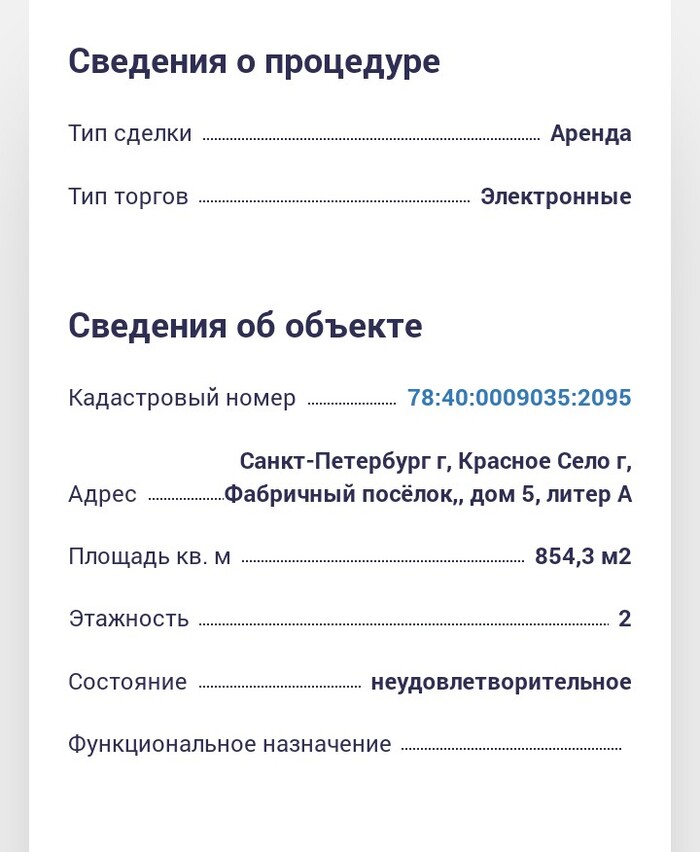 Сведения о процедуре

Тип сделки Аренда

Тип торгов Электронные

Сведения об объекте

Кадастровый номер 78:40:0009035:2095

Адрес Санкт-Петербург г, Красное Село г, Фабричный посёлок,, дом 5, литер А

Площадь кв. м 854,3 м2

Этажность 2

Состояние неудовлетворительное

Функциональное назначение